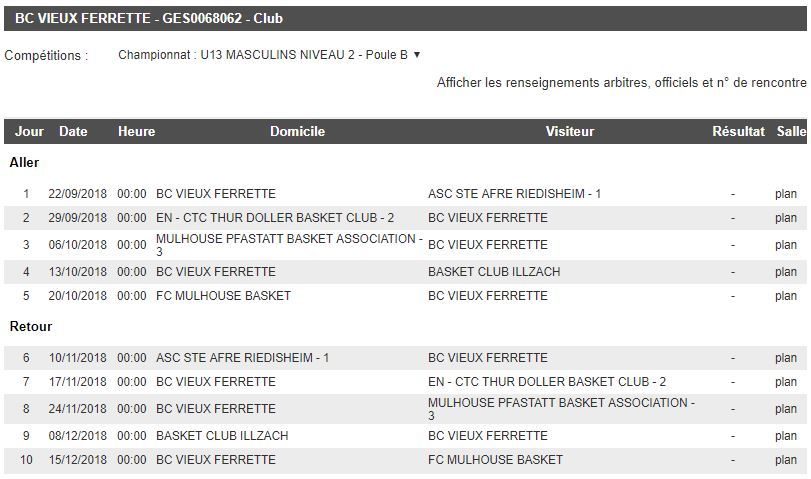 BC VIEUX FERRETTE - GES0068062 - Club

Compétitions : Championnat : U13 MASCULINS NIVEAU 2 - Poule B ▼

Afficher les renseignements arbitres, officiels et n° de rencontre

| Jour | Date | Heure | Domicile | Visiteur | Résultat | Salle |
|---|---|---|---|---|---|---|
| Aller | | | | | | |
| 1 | 22/09/2018 | 00:00 | BC VIEUX FERRETTE | ASC STE AFRE RIEDISHEIM - 1 | - | plan |
| 2 | 29/09/2018 | 00:00 | EN - CTC THUR DOLLER BASKET CLUB - 2 | BC VIEUX FERRETTE | - | plan |
| 3 | 06/10/2018 | 00:00 | MULHOUSE PFASTATT BASKET ASSOCIATION - 3 | BC VIEUX FERRETTE | - | plan |
| 4 | 13/10/2018 | 00:00 | BC VIEUX FERRETTE | BASKET CLUB ILLZACH | - | plan |
| 5 | 20/10/2018 | 00:00 | FC MULHOUSE BASKET | BC VIEUX FERRETTE | - | plan |
| Retour | | | | | | |
| 6 | 10/11/2018 | 00:00 | ASC STE AFRE RIEDISHEIM - 1 | BC VIEUX FERRETTE | - | plan |
| 7 | 17/11/2018 | 00:00 | BC VIEUX FERRETTE | EN - CTC THUR DOLLER BASKET CLUB - 2 | - | plan |
| 8 | 24/11/2018 | 00:00 | BC VIEUX FERRETTE | MULHOUSE PFASTATT BASKET ASSOCIATION - 3 | - | plan |
| 9 | 08/12/2018 | 00:00 | BASKET CLUB ILLZACH | BC VIEUX FERRETTE | - | plan |
| 10 | 15/12/2018 | 00:00 | BC VIEUX FERRETTE | FC MULHOUSE BASKET | - | plan |